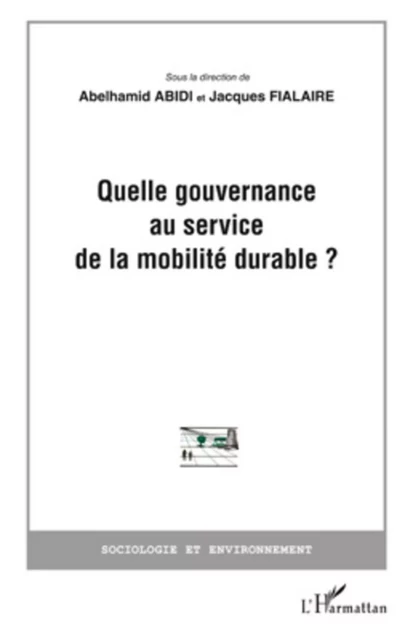 Sous la direction de

Abelhamid ABIDI et Jacques FIALAIRE

Quelle gouvernance au service de la mobilité durable ?

SOCIOLOGIE ET ENVIRONNEMENT

L'Harmattan